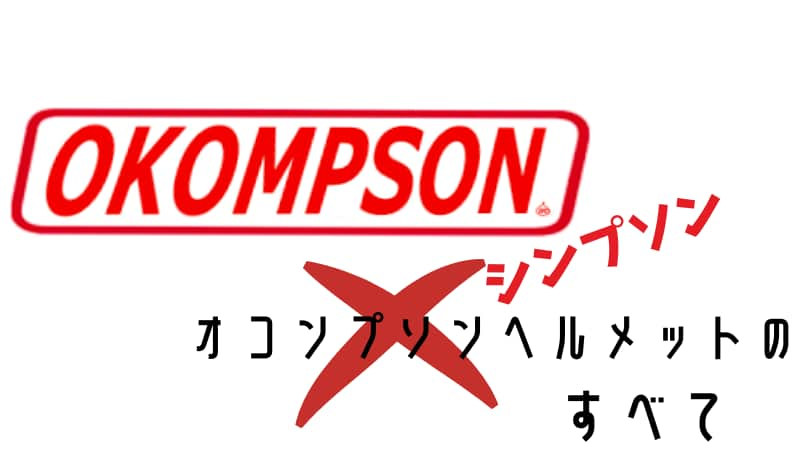 OKOMPSON

シンプソン

オコンプソンヘルメットの
すべて